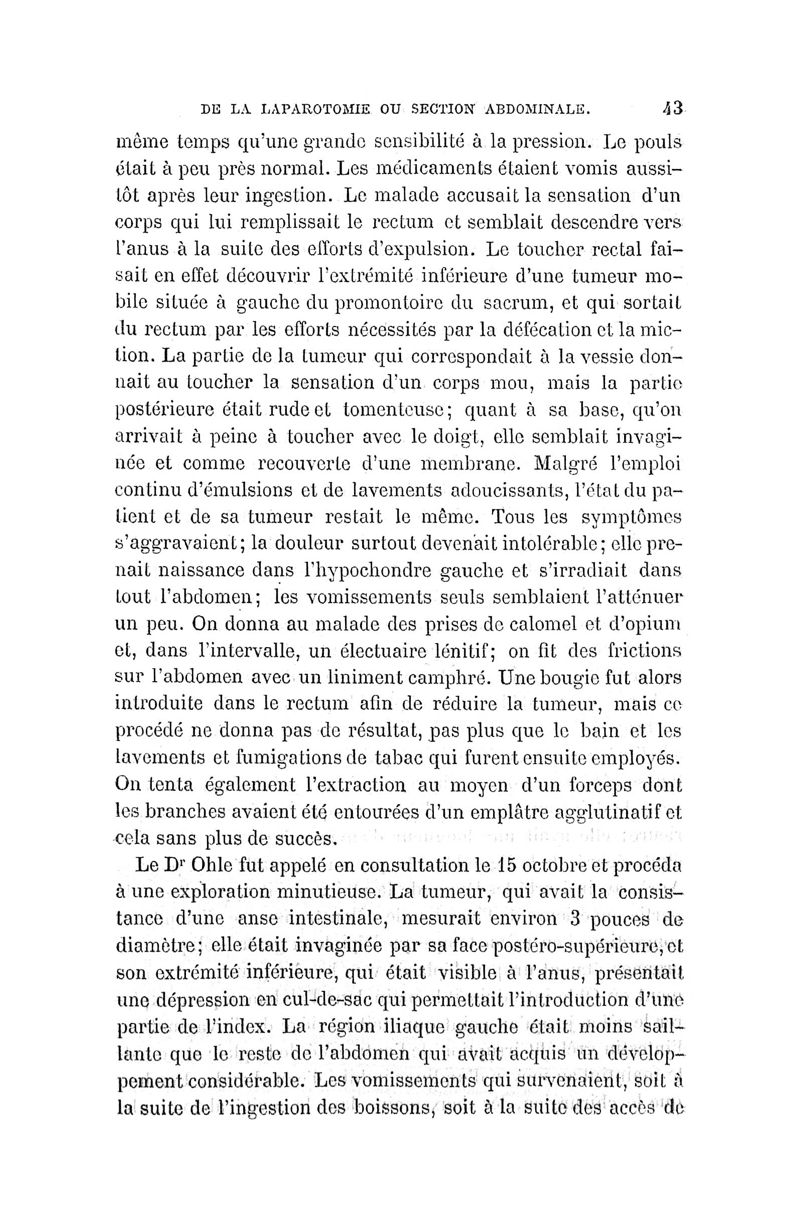 DE LA LAPAROTOMIE OU SECTION ABDOMINALE. 43

même temps qu'une grande sensibilité à la pression. Le pouls était à peu près normal. Les médicaments étaient vomis aussitôt après leur ingestion. Le malade accusait la sensation d'un corps qui lui remplissait le rectum et semblait descendre vers l'anus à la suite des efforts d'expulsion. Le toucher rectal faisait en effet découvrir l'extrémité inférieure d'une tumeur mobile située à gauche du promontoire du sacrum, et qui sortait du rectum par les efforts nécessités par la défécation et la miction. La partie de la tumeur qui correspondait à la vessie donnait au toucher la sensation d'un corps mou, mais la partie postérieure était rude et tomenteuse; quant à sa base, qu'on arrivait à peine à toucher avec le doigt, elle semblait invaginée et comme recouverte d'une membrane. Malgré l'emploi continu d'émulsions et de lavements adoucissants, l'état du patient et de sa tumeur restait le même. Tous les symptômes s'aggravaient; la douleur surtout devenait intolérable; elle prenait naissance dans l'hypochondre gauche et s'irradiait dans tout l'abdomen; les vomissements seuls semblaient l'atténuer un peu. On donna au malade des prises de calomel et d'opium et, dans l'intervalle, un électuaire lénitif; on fit des frictions sur l'abdomen avec un liniment camphré. Une bougie fut alors introduite dans le rectum afin de réduire la tumeur, mais ce procédé ne donna pas de résultat, pas plus que le bain et les lavements et fumigations de tabac qui furent ensuite employés. On tenta également l'extraction au moyen d'un forceps dont les branches avaient été entourées d'un emplâtre agglutinatif et cela sans plus de succès.

Le Dr Ohle fut appelé en consultation le 15 octobre et procéda à une exploration minutieuse. La tumeur, qui avait la consistance d'une anse intestinale, mesurait environ 3 pouces de diamètre; elle était invaginée par sa face postéro-supérieure, et son extrémité inférieure, qui était visible à l'anus, présentait une dépression en cul-de-sac qui permettait l'introduction d'une partie de l'index. La région iliaque gauche était moins saillante que le reste de l'abdomen qui avait acquis un développement considérable. Les vomissements qui survenaient, soit à la suite de l'ingestion des boissons, soit à la suite des accès de